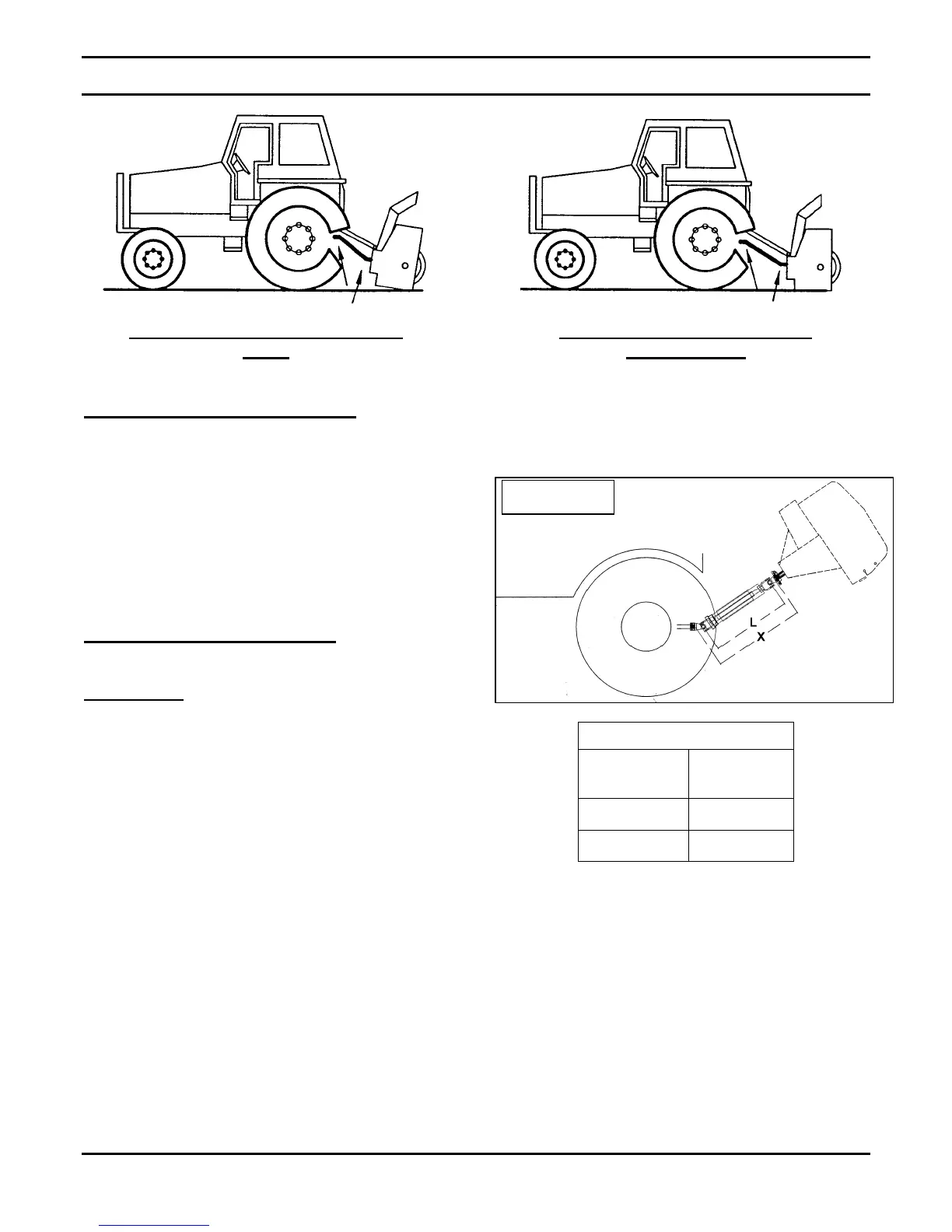 L
X